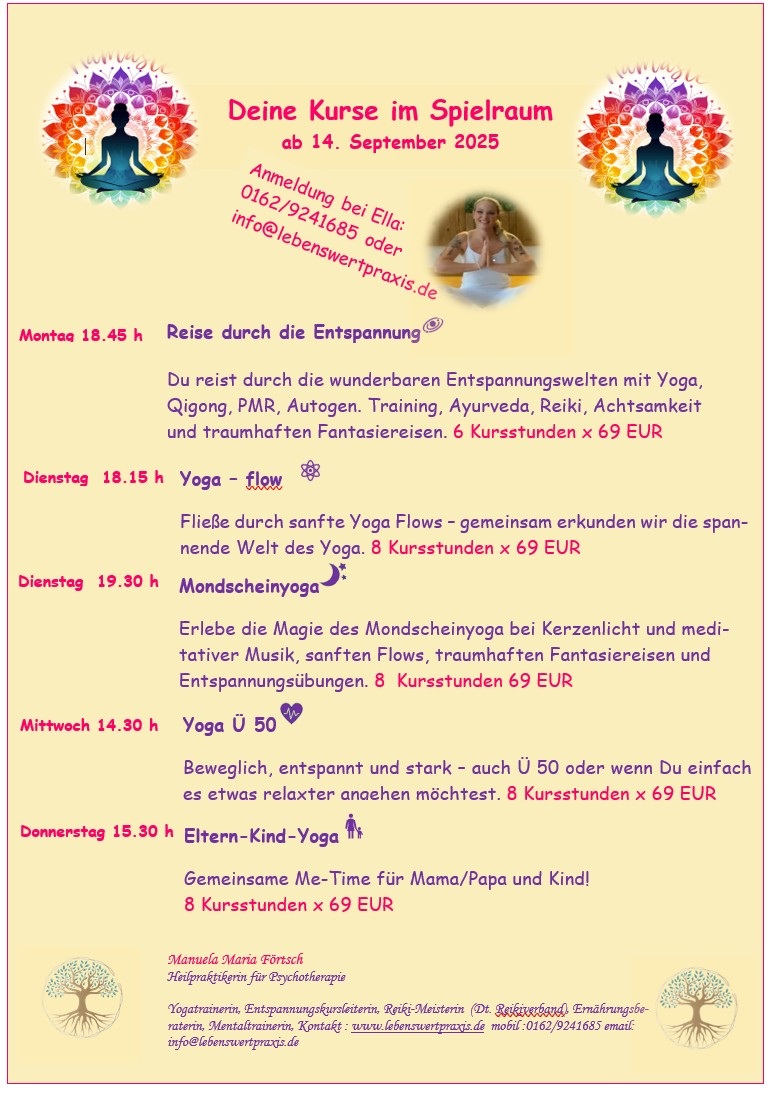 Deine Kurse im Spielraum
ab 14. September 2025

Anmeldung bei Ella:
0162/9241685 oder
info@lebenswertpraxis.de

Montag 18.45 h Reise durch die Entspannung

Du reist durch die wunderbaren Entspannungswelten mit Yoga, Qigong, PMR, Autogen. Training, Ayurveda, Reiki, Achtsamkeit und traumhaften Fantasiereisen. 6 Kursstunden x 69 EUR

Dienstag 18.15 h Yoga – flow

Fließe durch sanfte Yoga Flows – gemeinsam erkunden wir die spannende Welt des Yoga. 8 Kursstunden x 69 EUR

Dienstag 19.30 h Mondscheinyoga

Erlebe die Magie des Mondscheinyoga bei Kerzenlicht und meditativer Musik, sanften Flows, traumhaften Fantasiereisen und Entspannungsübungen. 8 Kursstunden 69 EUR

Mittwoch 14.30 h Yoga Ü 50

Beweglich, entspannt und stark – auch Ü 50 oder wenn Du einfach es etwas relaxter angehen möchtest. 8 Kursstunden x 69 EUR

Donnerstag 15.30 h Eltern-Kind-Yoga

Gemeinsame Me-Time für Mama/Papa und Kind!
8 Kursstunden x 69 EUR

Manuela Maria Förtsch
Heilpraktikerin für Psychotherapie

Yogatrainerin, Entspannungskursleiterin, Reiki-Meisterin (Dt. Reikiverband), Ernährungsberaterin, Mentaltrainerin, Kontakt : www.lebenswertpraxis.de mobil :0162/9241685 email: info@lebenswertpraxis.de